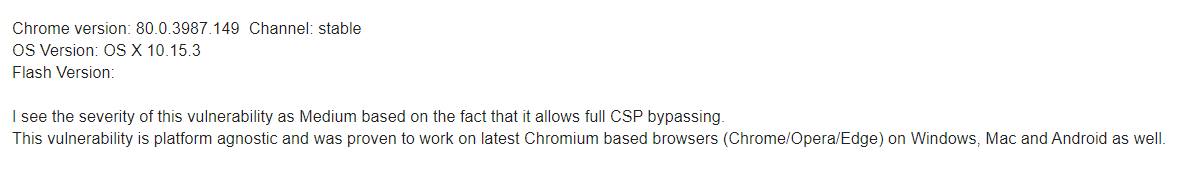 Chrome version: 80.0.3987.149 Channel: stable
OS Version: OS X 10.15.3
Flash Version:

I see the severity of this vulnerability as Medium based on the fact that it allows full CSP bypassing.
This vulnerability is platform agnostic and was proven to work on latest Chromium based browsers (Chrome/Opera/Edge) on Windows, Mac and Android as well.